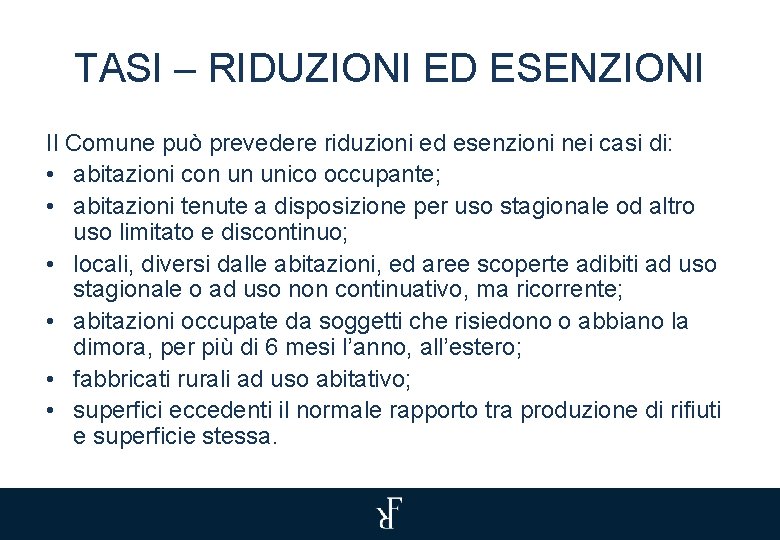 TASI – RIDUZIONI ED ESENZIONI

Il Comune può prevedere riduzioni ed esenzioni nei casi di:
• abitazioni con un unico occupante;
• abitazioni tenute a disposizione per uso stagionale od altro uso limitato e discontinuo;
• locali, diversi dalle abitazioni, ed aree scoperte adibiti ad uso stagionale o ad uso non continuativo, ma ricorrente;
• abitazioni occupate da soggetti che risiedono o abbiano la dimora, per più di 6 mesi l'anno, all'estero;
• fabbricati rurali ad uso abitativo;
• superfici eccedenti il normale rapporto tra produzione di rifiuti e superficie stessa.

RF